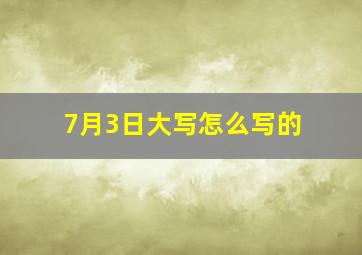 7月3日大写怎么写的